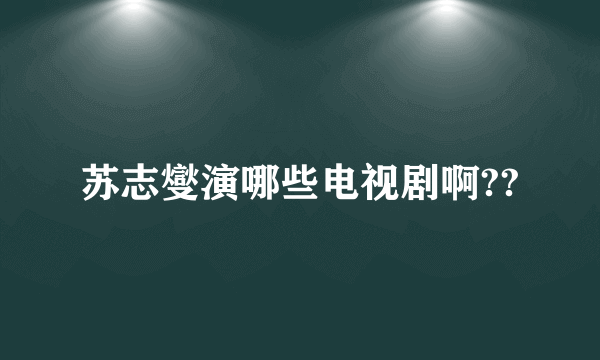 苏志燮演哪些电视剧啊??